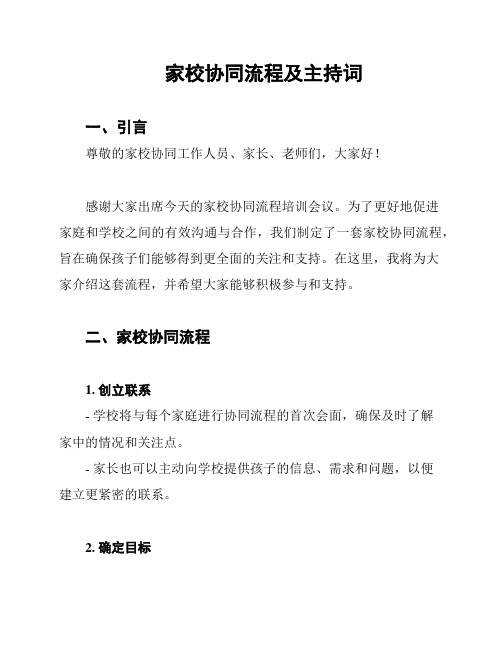 家校协同流程及主持词

一、引言

尊敬的家校协同工作人员、家长、老师们，大家好！

感谢大家出席今天的家校协同流程培训会议。为了更好地促进家庭和学校之间的有效沟通与合作，我们制定了一套家校协同流程，旨在确保孩子们能够得到更全面的关注和支持。在这里，我将为大家介绍这套流程，并希望大家能够积极参与和支持。

二、家校协同流程

1. 创立联系

- 学校将与每个家庭进行协同流程的首次会面，确保及时了解家中的情况和关注点。

- 家长也可以主动向学校提供孩子的信息、需求和问题，以便建立更紧密的联系。

2. 确定目标